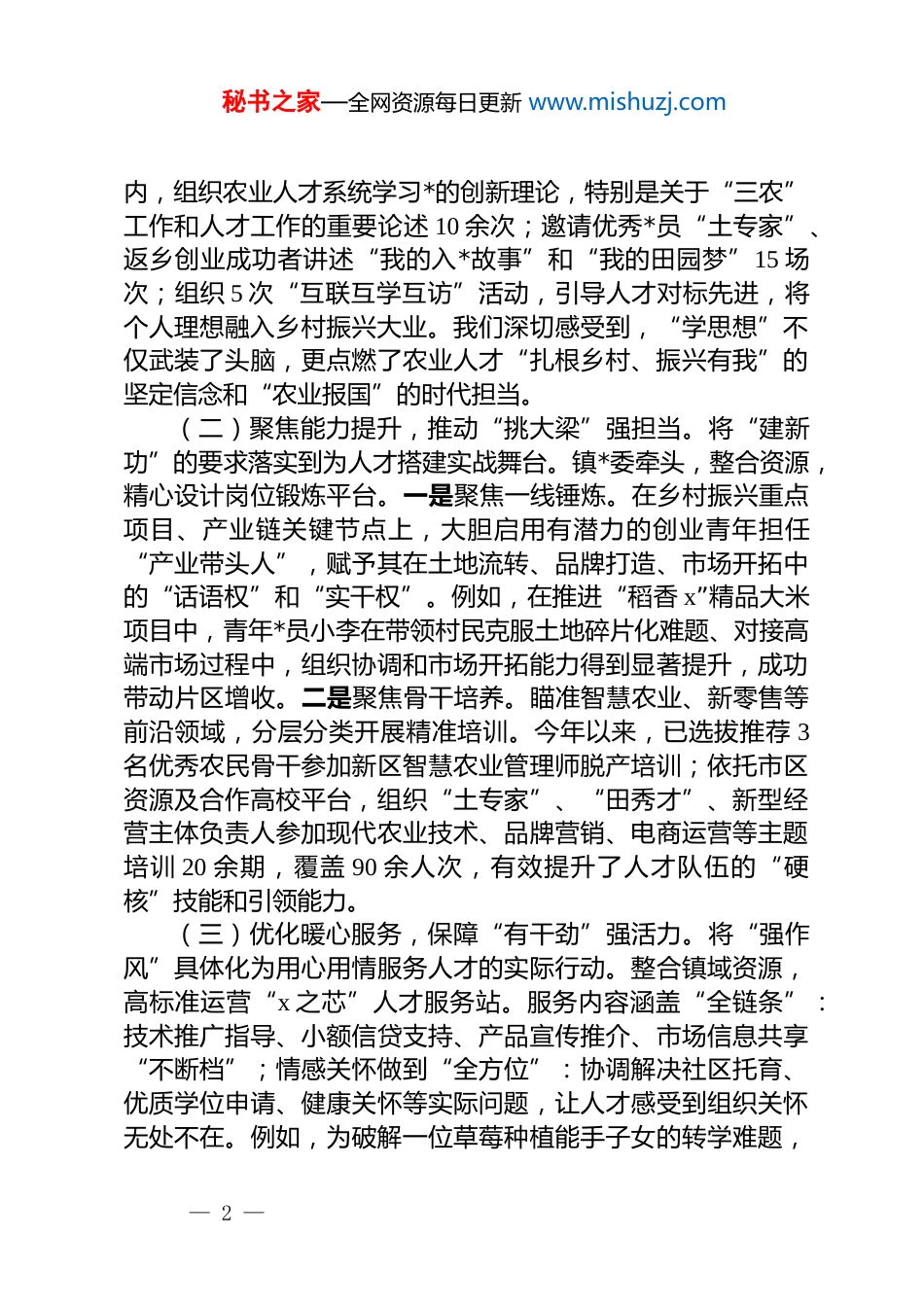 秘书之家—全网资源每日更新 www.mishuzj.com

内，组织农业人才系统学习*的创新理论，特别是关于“三农”工作和人才工作的重要论述10余次；邀请优秀*员“土专家”、返乡创业成功者讲述“我的入*故事”和“我的田园梦”15场次；组织5次“互联互学互访”活动，引导人才对标先进，将个人理想融入乡村振兴大业。我们深切感受到，“学思想”不仅武装了头脑，更点燃了农业人才“扎根乡村、振兴有我”的坚定信念和“农业报国”的时代担当。

（二）聚焦能力提升，推动“挑大梁”强担当。将“建新功”的要求落实到为人才搭建实战舞台。镇*委牵头，整合资源，精心设计岗位锻炼平台。一是聚焦一线锤炼。在乡村振兴重点项目、产业链关键节点上，大胆启用有潜力的创业青年担任“产业带头人”，赋予其在土地流转、品牌打造、市场开拓中的“话语权”和“实干权”。例如，在推进“稻香x”精品大米项目中，青年*员小李在带领村民克服土地碎片化难题、对接高端市场过程中，组织协调和市场开拓能力得到显著提升，成功带动片区增收。二是聚焦骨干培养。瞄准智慧农业、新零售等前沿领域，分层分类开展精准培训。今年以来，已选拔推荐3名优秀农民骨干参加新区智慧农业管理师脱产培训；依托市区资源及合作高校平台，组织“土专家”、“田秀才”、新型经营主体负责人参加现代农业技术、品牌营销、电商运营等主题培训20余期，覆盖90余人次，有效提升了人才队伍的“硬核”技能和引领能力。

（三）优化暖心服务，保障“有干劲”强活力。将“强作风”具体化为用心用情服务人才的实际行动。整合镇域资源，高标准运营“x之芯”人才服务站。服务内容涵盖“全链条”：技术推广指导、小额信贷支持、产品宣传推介、市场信息共享“不断档”；情感关怀做到“全方位”：协调解决社区托育、优质学位申请、健康关怀等实际问题，让人才感受到组织关怀无处不在。例如，为破解一位草莓种植能手子女的转学难题，

— 2 —